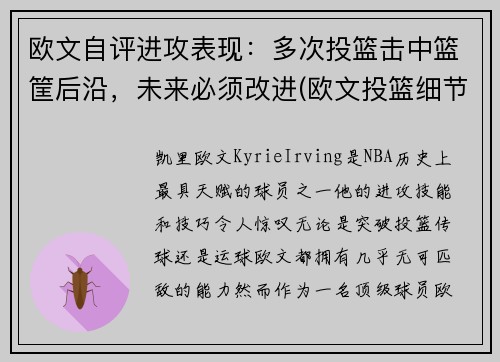 欧文自评进攻表现：多次投篮击中篮筐后沿，未来必须改进(欧文投篮细节

凯里欧文KyrieIrving是NBA历史上最具天赋的球员之一他的进攻技能和技巧令人惊叹无论是突破投篮传球还是运球欧文都拥有几乎无可匹敌的能力然而作为一名顶级球员欧